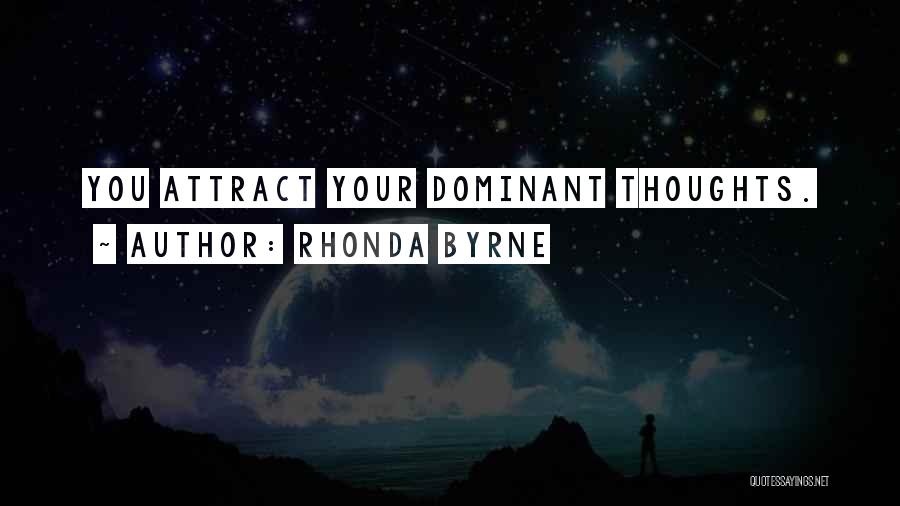 YOU ATTRACT YOUR DOMINANT THOUGHTS.

~ AUTHOR: RHONDA BYRNE

QUOTESSAYINGS.NET